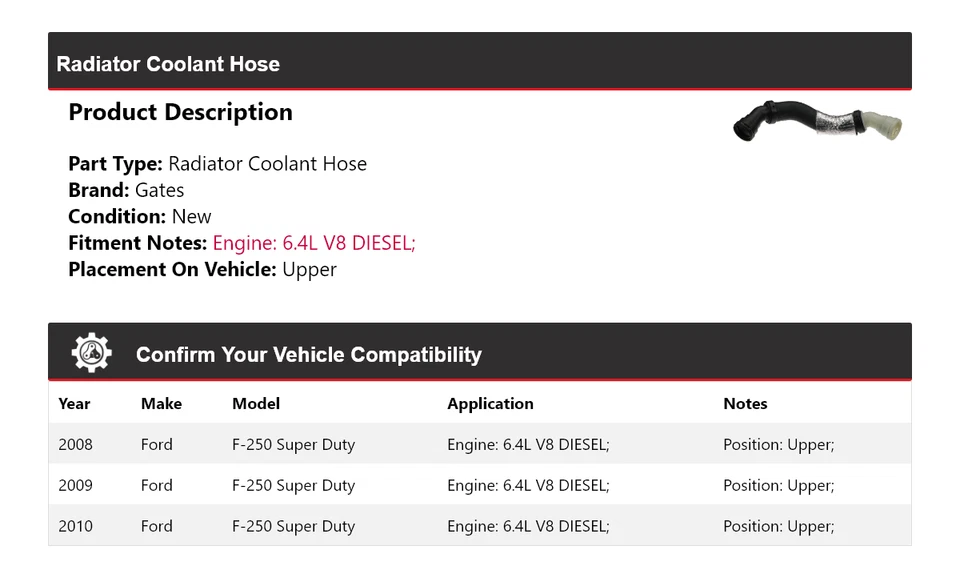 Radiator Coolant Hose

Product Description

Part Type: Radiator Coolant Hose
Brand: Gates
Condition: New
Fitment Notes: Engine: 6.4L V8 DIESEL;
Placement On Vehicle: Upper

Confirm Your Vehicle Compatibility

| Year | Make | Model | Application | Notes |
|---|---|---|---|---|
| 2008 | Ford | F-250 Super Duty | Engine: 6.4L V8 DIESEL; | Position: Upper; |
| 2009 | Ford | F-250 Super Duty | Engine: 6.4L V8 DIESEL; | Position: Upper; |
| 2010 | Ford | F-250 Super Duty | Engine: 6.4L V8 DIESEL; | Position: Upper; |